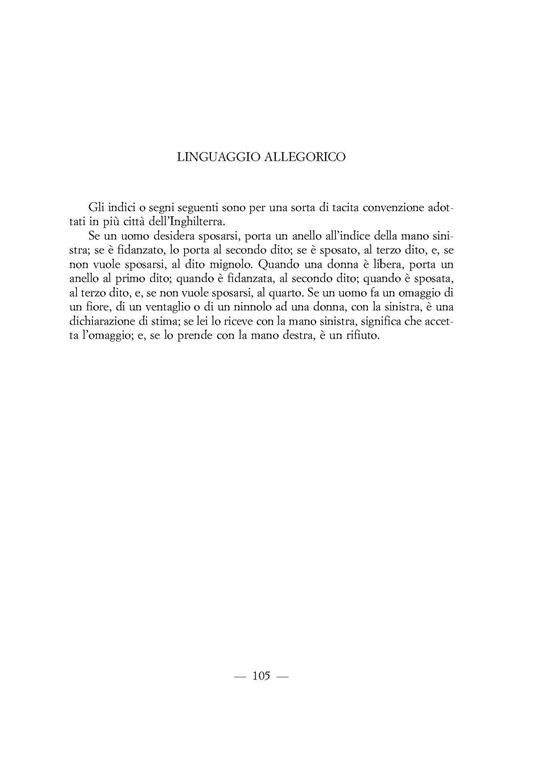 LINGUAGGIO ALLEGORICO

Gli indici o segni seguenti sono per una sorta di tacita convenzione adottati in più città dell'Inghilterra.

Se un uomo desidera sposarsi, porta un anello all'indice della mano sinistra; se è fidanzato, lo porta al secondo dito; se è sposato, al terzo dito, e, se non vuole sposarsi, al dito mignolo. Quando una donna è libera, porta un anello al primo dito; quando è fidanzata, al secondo dito; quando è sposata, al terzo dito, e, se non vuole sposarsi, al quarto. Se un uomo fa un omaggio di un fiore, di un ventaglio o di un ninnolo ad una donna, con la sinistra, è una dichiarazione di stima; se lei lo riceve con la mano sinistra, significa che accetta l'omaggio; e, se lo prende con la mano destra, è un rifiuto.

— 105 —